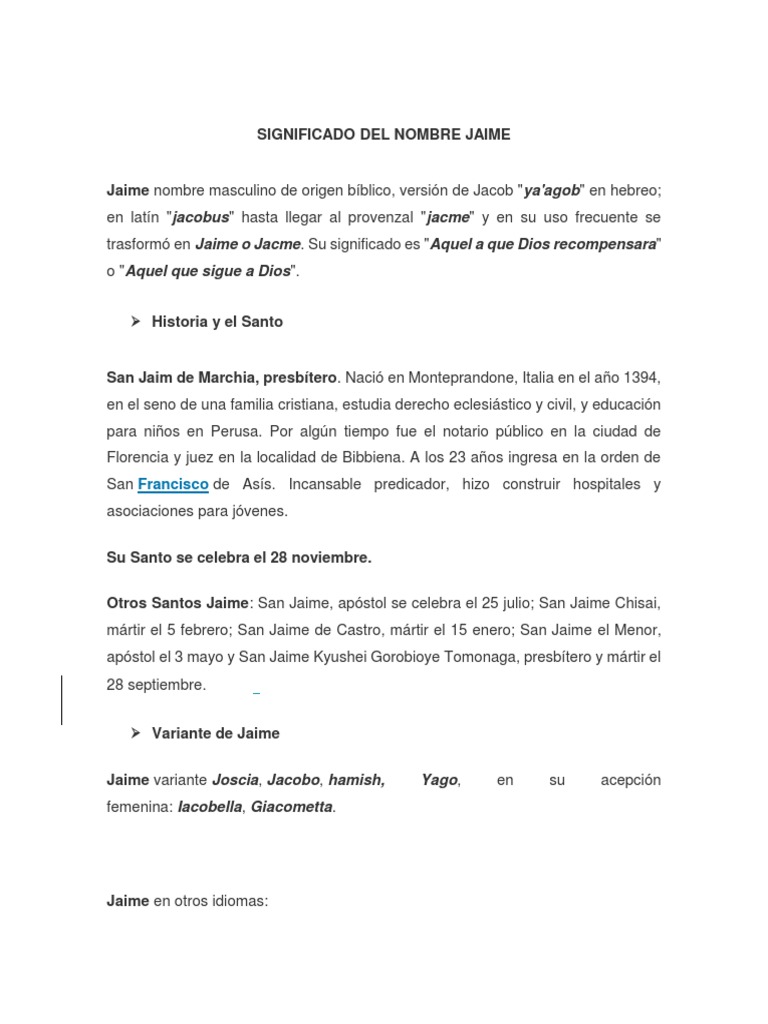 SIGNIFICADO DEL NOMBRE JAIME

Jaime nombre masculino de origen bíblico, versión de Jacob "ya'agob" en hebreo; en latín "jacobus" hasta llegar al provenzal "jacme" y en su uso frecuente se trasformó en Jaime o Jacme. Su significado es "Aquel a que Dios recompensara" o "Aquel que sigue a Dios".

➢ Historia y el Santo

San Jaim de Marchia, presbítero. Nació en Monteprandone, Italia en el año 1394, en el seno de una familia cristiana, estudia derecho eclesiástico y civil, y educación para niños en Perusa. Por algún tiempo fue el notario público en la ciudad de Florencia y juez en la localidad de Bibbiena. A los 23 años ingresa en la orden de San Francisco de Asís. Incansable predicador, hizo construir hospitales y asociaciones para jóvenes.

Su Santo se celebra el 28 noviembre.

Otros Santos Jaime: San Jaime, apóstol se celebra el 25 julio; San Jaime Chisai, mártir el 5 febrero; San Jaime de Castro, mártir el 15 enero; San Jaime el Menor, apóstol el 3 mayo y San Jaime Kyushei Gorobioye Tomonaga, presbítero y mártir el 28 septiembre.

➢ Variante de Jaime

Jaime variante Joscia, Jacobo, hamish, Yago, en su acepción femenina: Iacobella, Giacometta.

Jaime en otros idiomas: